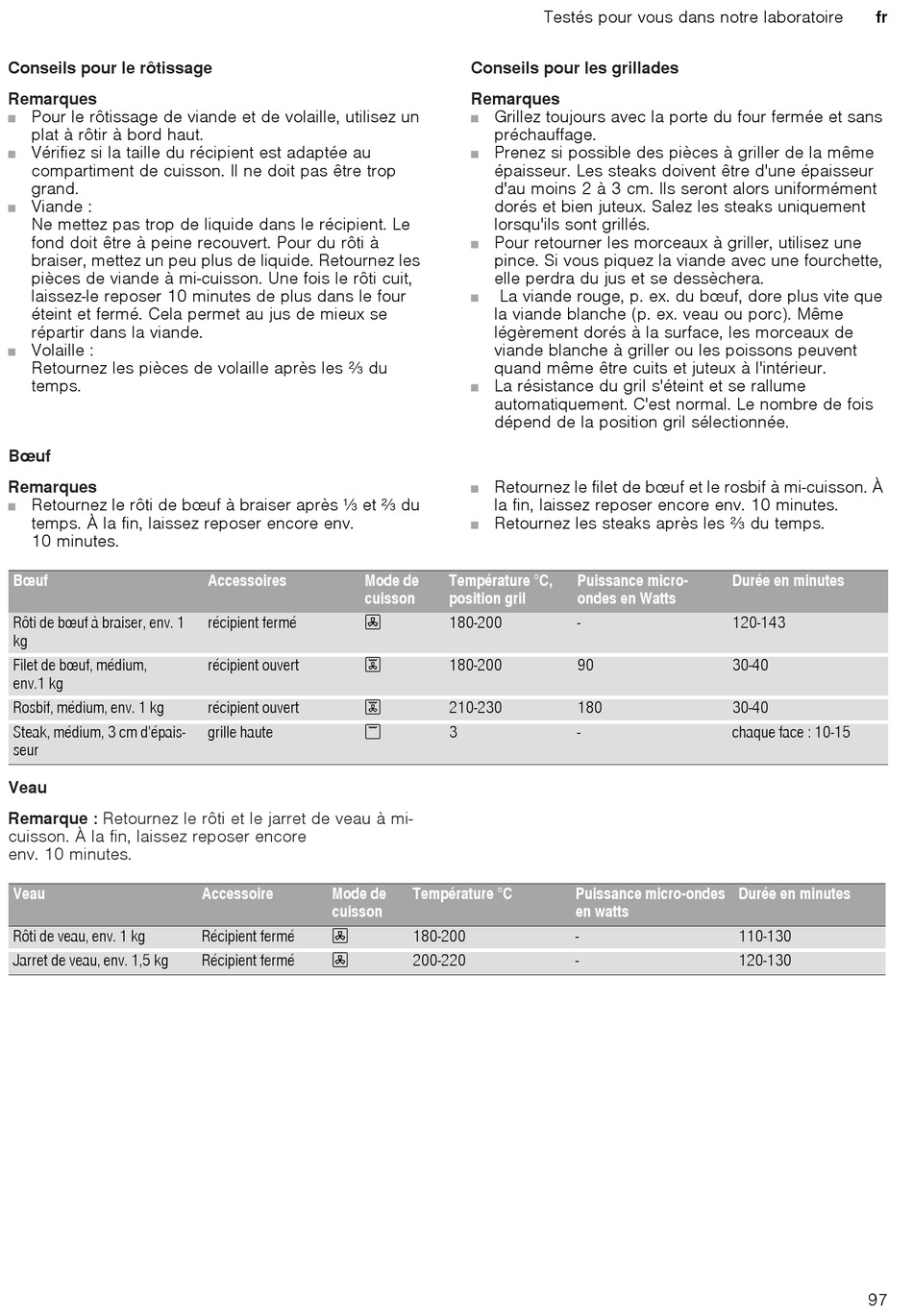 Testés pour vous dans notre laboratoire fr

Conseils pour le rôtissage

Remarques
■ Pour le rôtissage de viande et de volaille, utilisez un plat à rôtir à bord haut.
■ Vérifiez si la taille du récipient est adaptée au compartiment de cuisson. Il ne doit pas être trop grand.
■ Viande :
Ne mettez pas trop de liquide dans le récipient. Le fond doit être à peine recouvert. Pour du rôti à braiser, mettez un peu plus de liquide. Retournez les pièces de viande à mi-cuisson. Une fois le rôti cuit, laissez-le reposer 10 minutes de plus dans le four éteint et fermé. Cela permet au jus de mieux se répartir dans la viande.
■ Volaille :
Retournez les pièces de volaille après les ⅔ du temps.

Conseils pour les grillades

Remarques
■ Grillez toujours avec la porte du four fermée et sans préchauffage.
■ Prenez si possible des pièces à griller de la même épaisseur. Les steaks doivent être d'une épaisseur d'au moins 2 à 3 cm. Ils seront alors uniformément dorés et bien juteux. Salez les steaks uniquement lorsqu'ils sont grillés.
■ Pour retourner les morceaux à griller, utilisez une pince. Si vous piquez la viande avec une fourchette, elle perdra du jus et se dessèchera.
■ La viande rouge, p. ex. du bœuf, dore plus vite que la viande blanche (p. ex. veau ou porc). Même légèrement dorés à la surface, les morceaux de viande blanche à griller ou les poissons peuvent quand même être cuits et juteux à l'intérieur.
■ La résistance du gril s'éteint et se rallume automatiquement. C'est normal. Le nombre de fois dépend de la position gril sélectionnée.

Bœuf

Remarques
■ Retournez le rôti de bœuf à braiser après ⅓ et ⅔ du temps. À la fin, laissez reposer encore env. 10 minutes.
■ Retournez le filet de bœuf et le rosbif à mi-cuisson. À la fin, laissez reposer encore env. 10 minutes.
■ Retournez les steaks après les ⅔ du temps.

| Bœuf | Accessoires | Mode de cuisson | Température °C, position gril | Puissance micro-ondes en Watts | Durée en minutes |
|---|---|---|---|---|---|
| Rôti de bœuf à braiser, env. 1 kg | récipient fermé | | 180-200 | - | 120-143 |
| Filet de bœuf, médium, env.1 kg | récipient ouvert | | 180-200 | 90 | 30-40 |
| Rosbif, médium, env. 1 kg | récipient ouvert | | 210-230 | 180 | 30-40 |
| Steak, médium, 3 cm d'épaisseur | grille haute | | 3 | - | chaque face : 10-15 |

Veau

Remarque : Retournez le rôti et le jarret de veau à mi-cuisson. À la fin, laissez reposer encore env. 10 minutes.

| Veau | Accessoire | Mode de cuisson | Température °C | Puissance micro-ondes en watts | Durée en minutes |
|---|---|---|---|---|---|
| Rôti de veau, env. 1 kg | Récipient fermé | | 180-200 | - | 110-130 |
| Jarret de veau, env. 1,5 kg | Récipient fermé | | 200-220 | - | 120-130 |

97